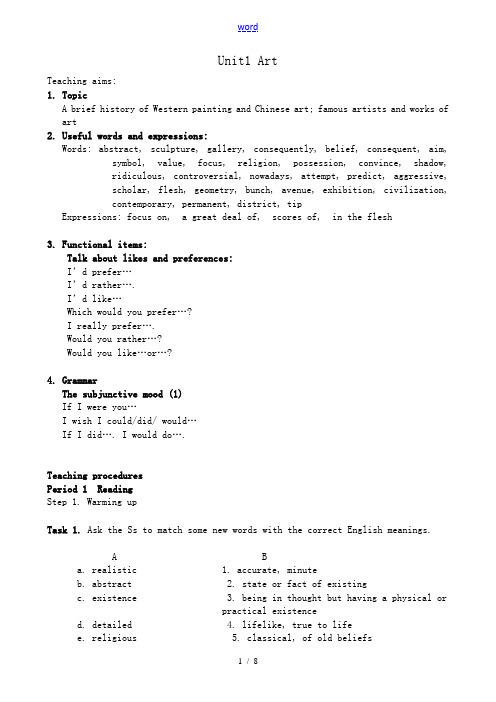 word

Unit1 Art

Teaching aims:

1. Topic
A brief history of Western painting and Chinese art; famous artists and works of art

2. Useful words and expressions:
Words: abstract, sculpture, gallery, consequently, belief, consequent, aim, symbol, value, focus, religion, possession, convince, shadow, ridiculous, controversial, nowadays, attempt, predict, aggressive, scholar, flesh, geometry, bunch, avenue, exhibition, civilization, contemporary, permanent, district, tip
Expressions: focus on, a great deal of, scores of, in the flesh

3. Functional items:
Talk about likes and preferences:
I' d prefer…
I' d rather….
I' d like…
Which would you prefer…?
I really prefer….
Would you rather…?
Would you like…or…?

4. Grammar
The subjunctive mood (1)
If I were you…
I wish I could/did/ would…
If I did…. I would do….

Teaching procedures
Period 1 Reading
Step 1. Warming up

Task 1. Ask the Ss to match some new words with the correct English meanings.

| A | B |
|---|---|
| a. realistic | 1. accurate, minute |
| b. abstract | 2. state or fact of existing |
| c. existence | 3. being in thought but having a physical or practical existence |
| d. detailed | 4. lifelike, true to life |
| e. religious | 5. classical, of old beliefs |

1 / 8